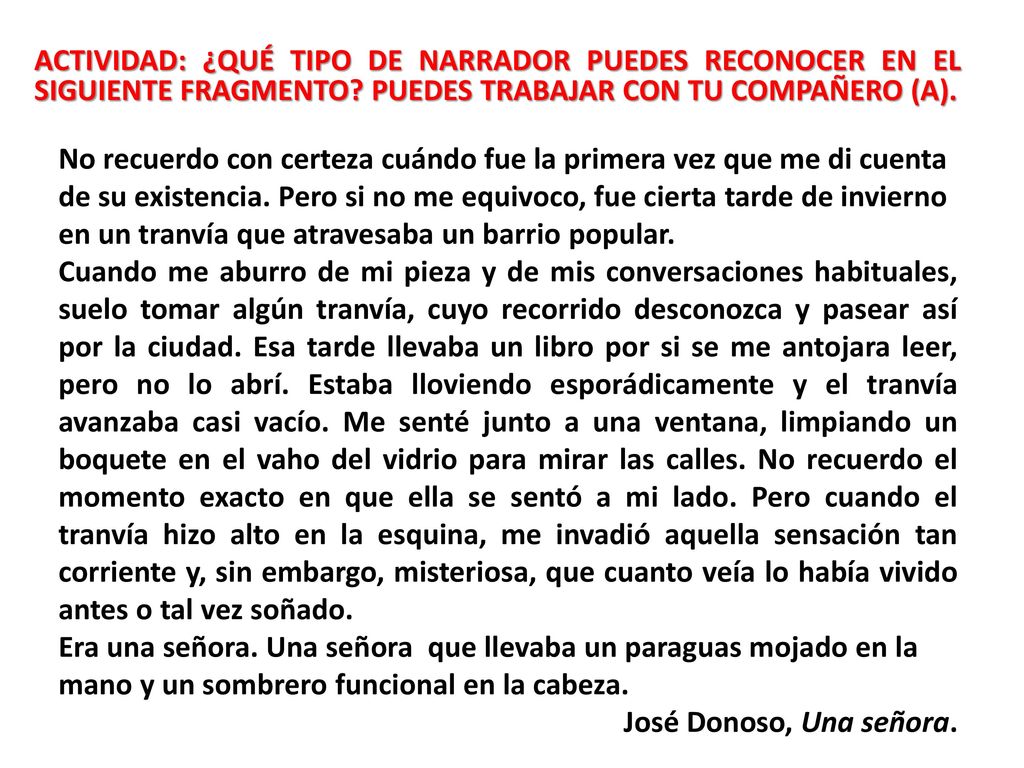 ACTIVIDAD: ¿QUÉ TIPO DE NARRADOR PUEDES RECONOCER EN EL SIGUIENTE FRAGMENTO? PUEDES TRABAJAR CON TU COMPAÑERO (A).

No recuerdo con certeza cuándo fue la primera vez que me di cuenta de su existencia. Pero si no me equivoco, fue cierta tarde de invierno en un tranvía que atravesaba un barrio popular.
Cuando me aburro de mi pieza y de mis conversaciones habituales, suelo tomar algún tranvía, cuyo recorrido desconozca y pasear así por la ciudad. Esa tarde llevaba un libro por si se me antojara leer, pero no lo abrí. Estaba lloviendo esporádicamente y el tranvía avanzaba casi vacío. Me senté junto a una ventana, limpiando un boquete en el vaho del vidrio para mirar las calles. No recuerdo el momento exacto en que ella se sentó a mi lado. Pero cuando el tranvía hizo alto en la esquina, me invadió aquella sensación tan corriente y, sin embargo, misteriosa, que cuanto veía lo había vivido antes o tal vez soñado.
Era una señora. Una señora que llevaba un paraguas mojado en la mano y un sombrero funcional en la cabeza.
José Donoso, Una señora.